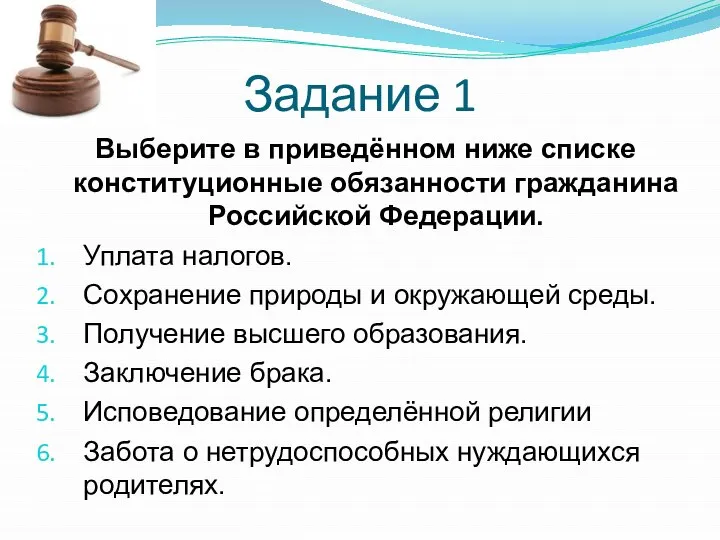 Задание 1

Выберите в приведённом ниже списке конституционные обязанности гражданина Российской Федерации.

1. Уплата налогов.
2. Сохранение природы и окружающей среды.
3. Получение высшего образования.
4. Заключение брака.
5. Исповедование определённой религии
6. Забота о нетрудоспособных нуждающихся родителях.